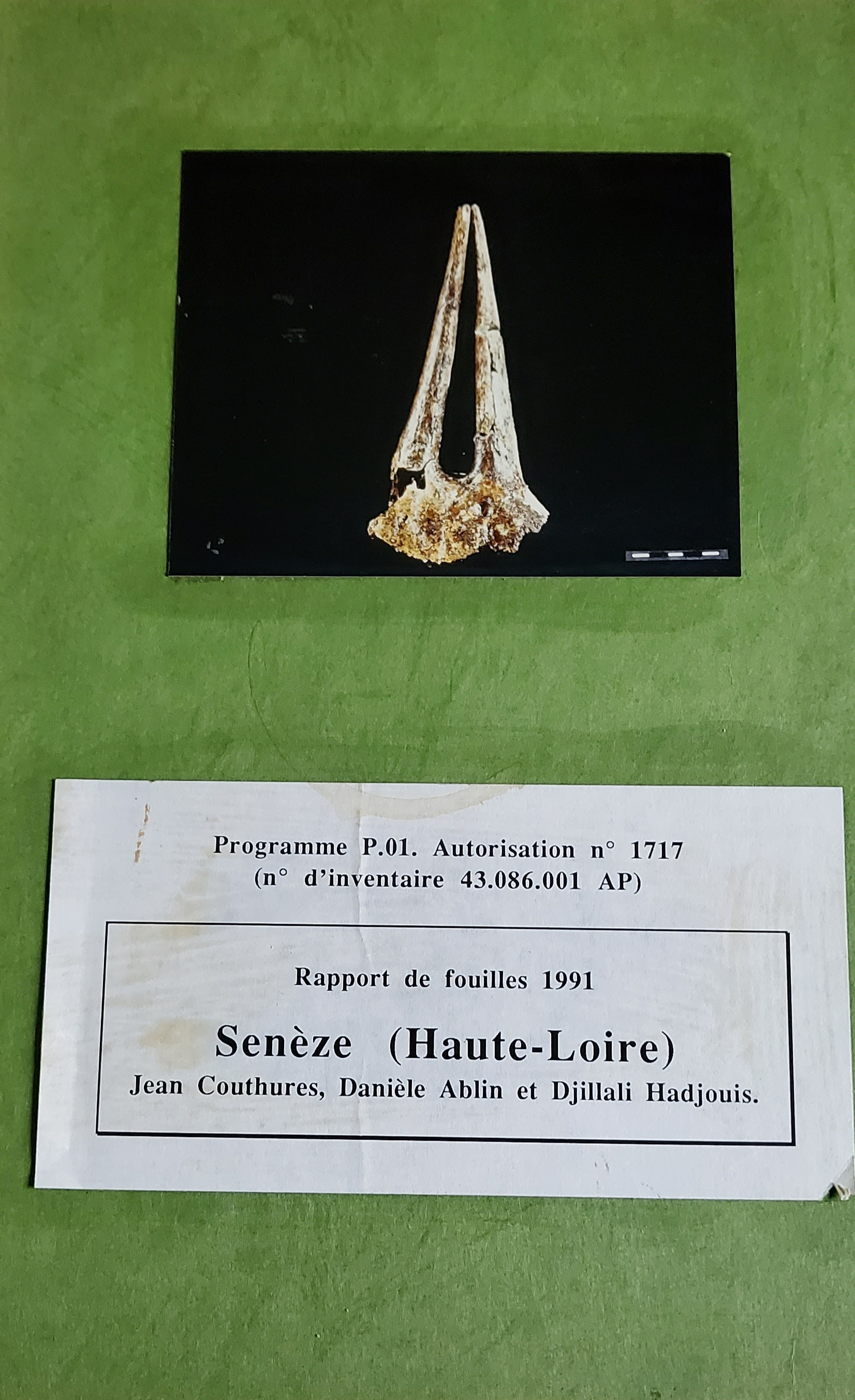 Programme P.01. Autorisation n° 1717
(n° d'inventaire 43.086.001 AP)

Rapport de fouilles 1991

Senèze (Haute-Loire)
Jean Couthures, Danièle Ablin et Djillali Hadjouis.